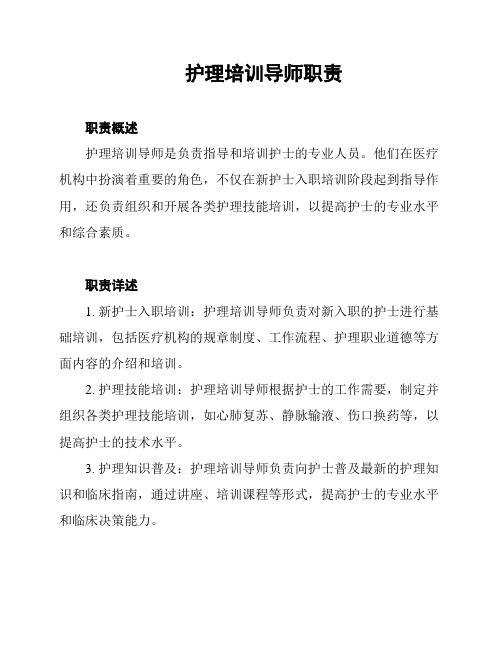 护理培训导师职责

职责概述

护理培训导师是负责指导和培训护士的专业人员。他们在医疗机构中扮演着重要的角色，不仅在新护士入职培训阶段起到指导作用，还负责组织和开展各类护理技能培训，以提高护士的专业水平和综合素质。

职责详述

1. 新护士入职培训：护理培训导师负责对新入职的护士进行基础培训，包括医疗机构的规章制度、工作流程、护理职业道德等方面内容的介绍和培训。

2. 护理技能培训：护理培训导师根据护士的工作需要，制定并组织各类护理技能培训，如心肺复苏、静脉输液、伤口换药等，以提高护士的技术水平。

3. 护理知识普及：护理培训导师负责向护士普及最新的护理知识和临床指南，通过讲座、培训课程等形式，提高护士的专业水平和临床决策能力。